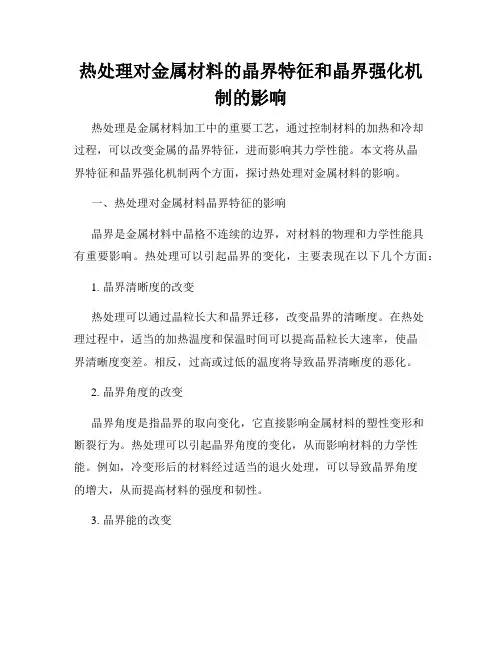 热处理对金属材料的晶界特征和晶界强化机制的影响

热处理是金属材料加工中的重要工艺，通过控制材料的加热和冷却过程，可以改变金属的晶界特征，进而影响其力学性能。本文将从晶界特征和晶界强化机制两个方面，探讨热处理对金属材料的影响。

一、热处理对金属材料晶界特征的影响

晶界是金属材料中晶格不连续的边界，对材料的物理和力学性能具有重要影响。热处理可以引起晶界的变化，主要表现在以下几个方面：

1. 晶界清晰度的改变

热处理可以通过晶粒长大和晶界迁移，改变晶界的清晰度。在热处理过程中，适当的加热温度和保温时间可以提高晶粒长大速率，使晶界清晰度变差。相反，过高或过低的温度将导致晶界清晰度的恶化。

2. 晶界角度的改变

晶界角度是指晶界的取向变化，它直接影响金属材料的塑性变形和断裂行为。热处理可以引起晶界角度的变化，从而影响材料的力学性能。例如，冷变形后的材料经过适当的退火处理，可以导致晶界角度的增大，从而提高材料的强度和韧性。

3. 晶界能的改变